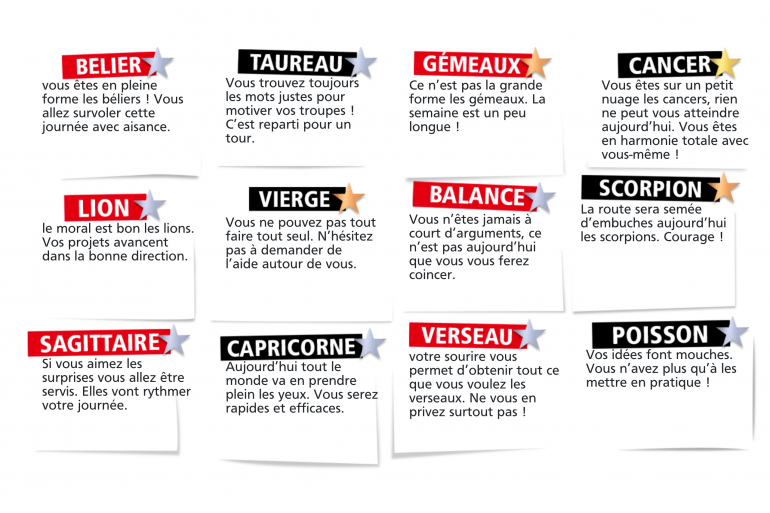 BELIER
vous êtes en pleine forme les béliers ! Vous allez survoler cette journée avec aisance.

TAUREAU
Vous trouvez toujours les mots justes pour motiver vos troupes ! C'est reparti pour un tour.

GÉMEAUX
Ce n'est pas la grande forme les gémeaux. La semaine est un peu longue !

CANCER
Vous êtes sur un petit nuage les cancers, rien ne peut vous atteindre aujourd'hui. Vous êtes en harmonie totale avec vous-même !

LION
le moral est bon les lions. Vos projets avancent dans la bonne direction.

VIERGE
Vous ne pouvez pas tout faire tout seul. N'hésitez pas à demander de l'aide autour de vous.

BALANCE
Vous n'êtes jamais à court d'arguments, ce n'est pas aujourd'hui que vous vous ferez coincer.

SCORPION
La route sera semée d'embuches aujourd'hui les scorpions. Courage !

SAGITTAIRE
Si vous aimez les surprises vous allez être servis. Elles vont rythmer votre journée.

CAPRICORNE
Aujourd'hui tout le monde va en prendre plein les yeux. Vous serez rapides et efficaces.

VERSEAU
votre sourire vous permet d'obtenir tout ce que vous voulez les verseaux. Ne vous en privez surtout pas !

POISSON
Vos idées font mouches. Vous n'avez plus qu'à les mettre en pratique !